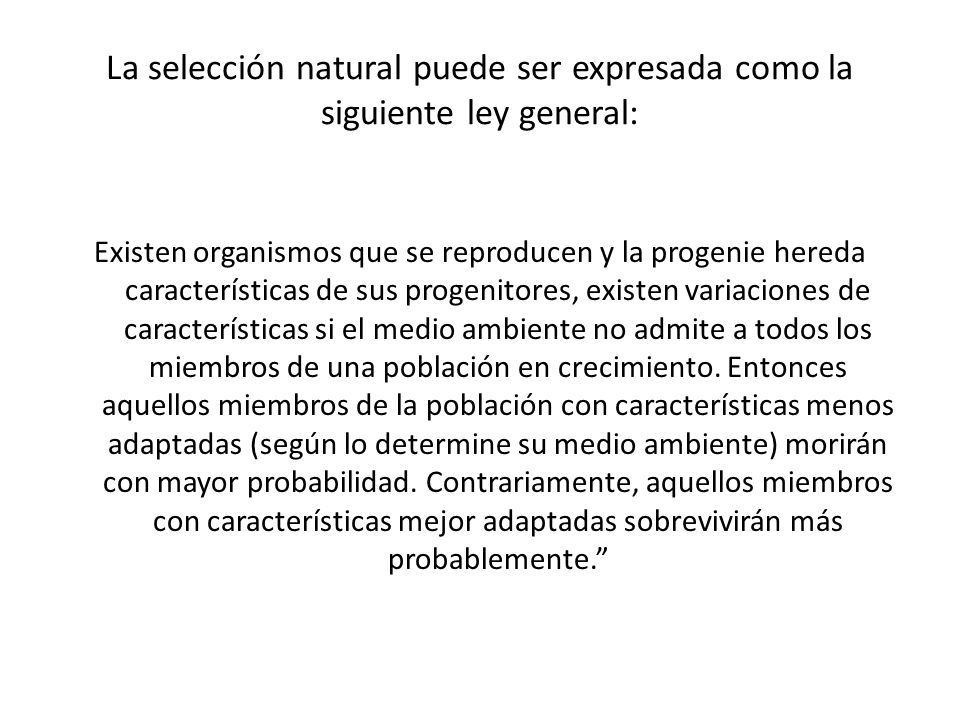 La selección natural puede ser expresada como la siguiente ley general:

Existen organismos que se reproducen y la progenie hereda características de sus progenitores, existen variaciones de características si el medio ambiente no admite a todos los miembros de una población en crecimiento. Entonces aquellos miembros de la población con características menos adaptadas (según lo determine su medio ambiente) morirán con mayor probabilidad. Contrariamente, aquellos miembros con características mejor adaptadas sobrevivirán más probablemente.”